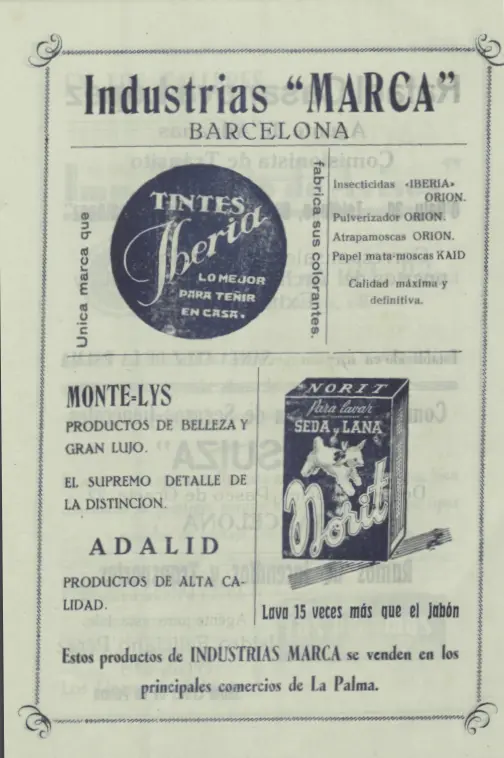 Industrias "MARCA"
BARCELONA

Unica marca que

TINTES
Iberia
LO MEJOR
PARA TEÑIR
EN CASA.

fabrica sus colorantes.

Insecticidas «IBERIA» ORION.
Pulverizador ORION.
Atrapamoscas ORION.
Papel mata-moscas KAID

Calidad máxima y definitiva.

MONTE-LYS
PRODUCTOS DE BELLEZA Y GRAN LUJO.

EL SUPREMO DETALLE DE LA DISTINCION.

ADALID

PRODUCTOS DE ALTA CALIDAD.

NORIT
Para lavar
SEDA y LANA
Norit

Lava 15 veces más que el jabón

Estos productos de INDUSTRIAS MARCA se venden en los principales comercios de La Palma.